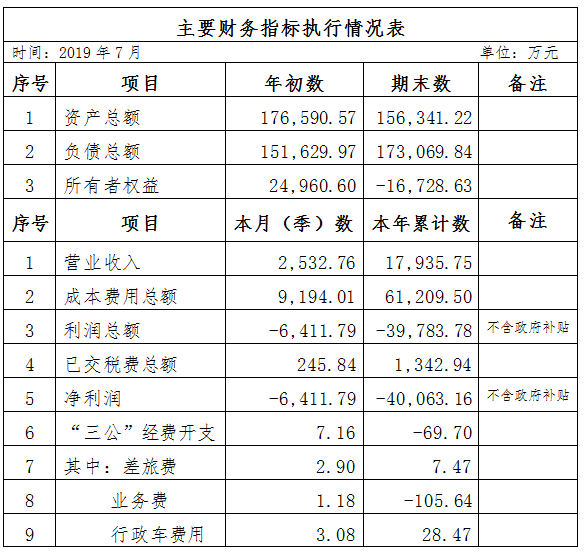 主要财务指标执行情况表

时间：2019 年 7 月　　单位：万元

| 序号 | 项目 | 年初数 | 期末数 | 备注 |
|---|---|---|---|---|
| 1 | 资产总额 | 176,590.57 | 156,341.22 | |
| 2 | 负债总额 | 151,629.97 | 173,069.84 | |
| 3 | 所有者权益 | 24,960.60 | -16,728.63 | |
| 序号 | 项目 | 本月（季）数 | 本年累计数 | 备注 |
| 1 | 营业收入 | 2,532.76 | 17,935.75 | |
| 2 | 成本费用总额 | 9,194.01 | 61,209.50 | |
| 3 | 利润总额 | -6,411.79 | -39,783.78 | 不含政府补贴 |
| 4 | 已交税费总额 | 245.84 | 1,342.94 | |
| 5 | 净利润 | -6,411.79 | -40,063.16 | 不含政府补贴 |
| 6 | “三公”经费开支 | 7.16 | -69.70 | |
| 7 | 其中：差旅费 | 2.90 | 7.47 | |
| 8 | 业务费 | 1.18 | -105.64 | |
| 9 | 行政车费用 | 3.08 | 28.47 | |